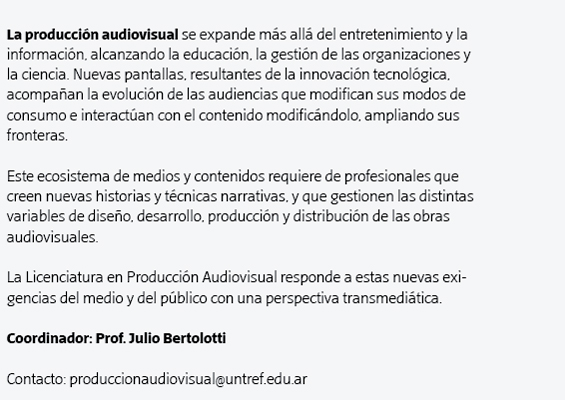 La producción audiovisual se expande más allá del entretenimiento y la información, alcanzando la educación, la gestión de las organizaciones y la ciencia. Nuevas pantallas, resultantes de la innovación tecnológica, acompañan la evolución de las audiencias que modifican sus modos de consumo e interactúan con el contenido modificándolo, ampliando sus fronteras.

Este ecosistema de medios y contenidos requiere de profesionales que creen nuevas historias y técnicas narrativas, y que gestionen las distintas variables de diseño, desarrollo, producción y distribución de las obras audiovisuales.

La Licenciatura en Producción Audiovisual responde a estas nuevas exigencias del medio y del público con una perspectiva transmediática.

Coordinador: Prof. Julio Bertolotti

Contacto: produccionaudiovisual@untref.edu.ar